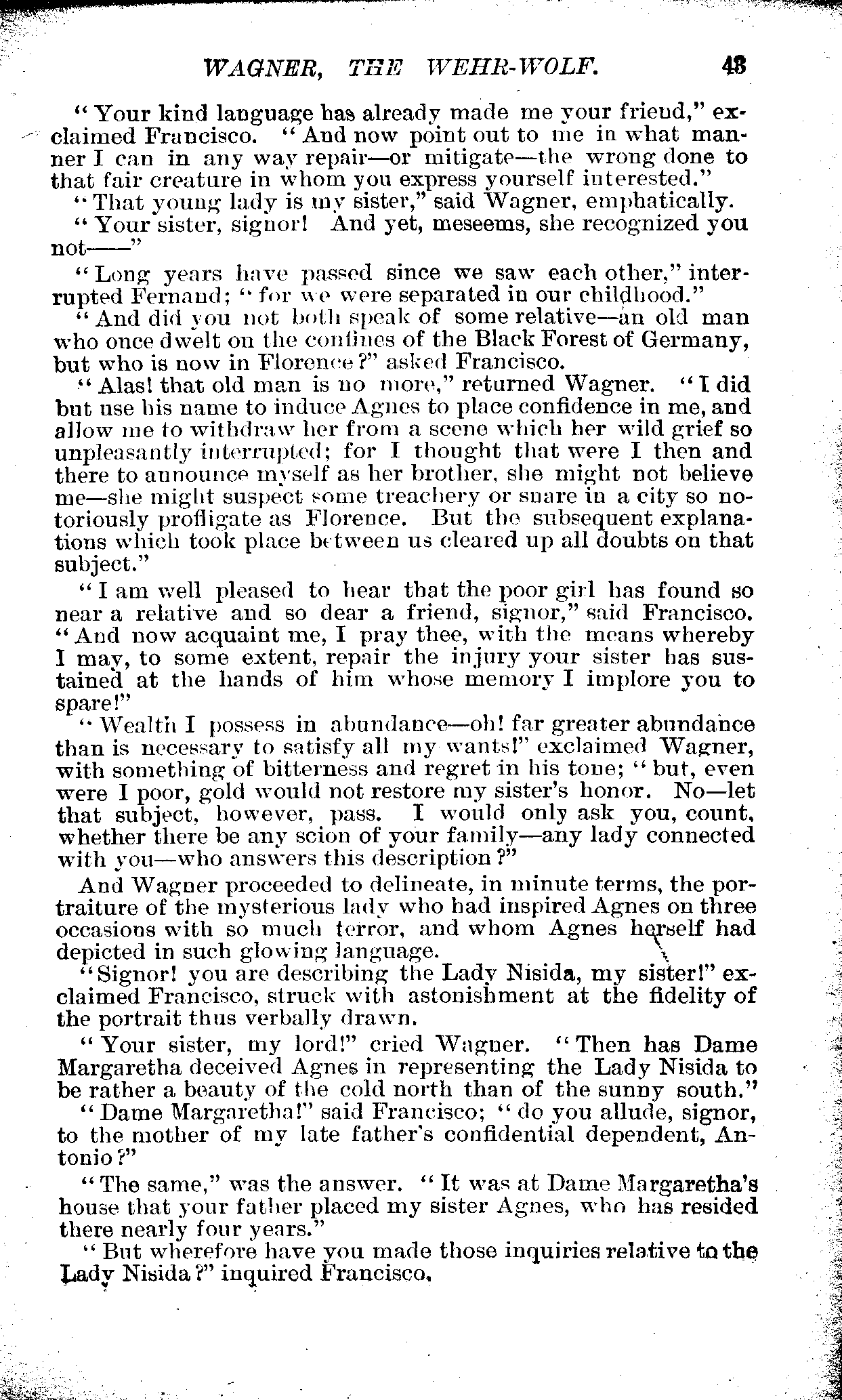 WAGNER, THE WEHR-WOLF. 43

"Your kind language has already made me your friend," exclaimed Francisco. "And now point out to me in what manner I can in any way repair—or mitigate—the wrong done to that fair creature in whom you express yourself interested."

"That young lady is my sister," said Wagner, emphatically.

"Your sister, signor! And yet, meseems, she recognized you not——"

"Long years have passed since we saw each other," interrupted Fernand; "for we were separated in our childhood."

"And did you not both speak of some relative—an old man who once dwelt on the confines of the Black Forest of Germany, but who is now in Florence?" asked Francisco.

"Alas! that old man is no more," returned Wagner. "I did but use his name to induce Agnes to place confidence in me, and allow me to withdraw her from a scene which her wild grief so unpleasantly interrupted; for I thought that were I then and there to announce myself as her brother, she might not believe me—she might suspect some treachery or snare in a city so notoriously profligate as Florence. But the subsequent explanations which took place between us cleared up all doubts on that subject."

"I am well pleased to hear that the poor girl has found so near a relative and so dear a friend, signor," said Francisco. "And now acquaint me, I pray thee, with the means whereby I may, to some extent, repair the injury your sister has sustained at the hands of him whose memory I implore you to spare!"

"Wealth I possess in abundance—oh! far greater abundance than is necessary to satisfy all my wants!" exclaimed Wagner, with something of bitterness and regret in his tone; "but, even were I poor, gold would not restore my sister's honor. No—let that subject, however, pass. I would only ask you, count, whether there be any scion of your family—any lady connected with you—who answers this description?"

And Wagner proceeded to delineate, in minute terms, the portraiture of the mysterious lady who had inspired Agnes on three occasions with so much terror, and whom Agnes herself had depicted in such glowing language.

"Signor! you are describing the Lady Nisida, my sister!" exclaimed Francisco, struck with astonishment at the fidelity of the portrait thus verbally drawn.

"Your sister, my lord!" cried Wagner. "Then has Dame Margaretha deceived Agnes in representing the Lady Nisida to be rather a beauty of the cold north than of the sunny south."

"Dame Margaretha!" said Francisco; "do you allude, signor, to the mother of my late father's confidential dependent, Antonio?"

"The same," was the answer. "It was at Dame Margaretha's house that your father placed my sister Agnes, who has resided there nearly four years."

"But wherefore have you made those inquiries relative to the Lady Nisida?" inquired Francisco.